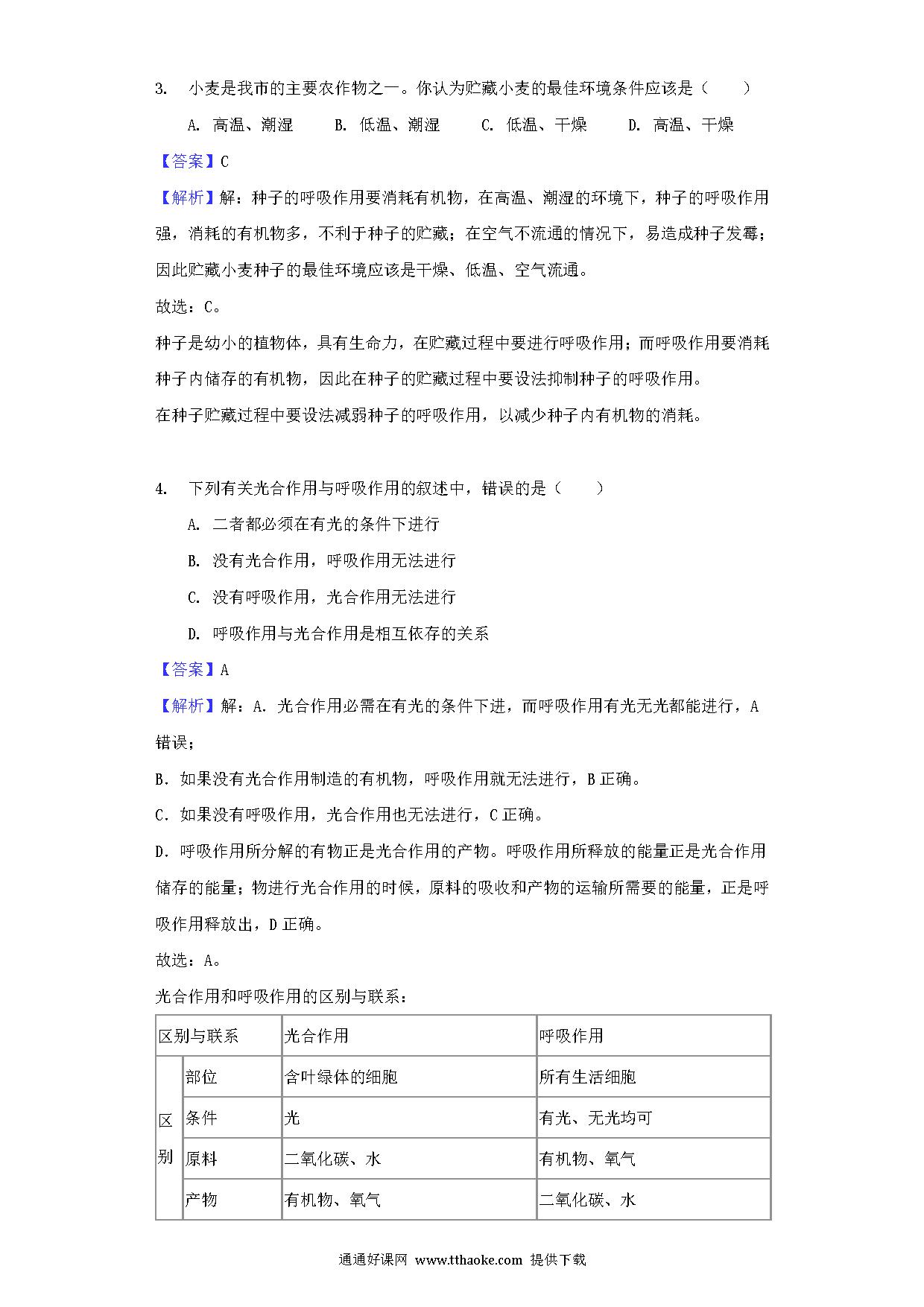 3. 小麦是我市的主要农作物之一。你认为贮藏小麦的最佳环境条件应该是（　　）

A. 高温、潮湿　　B. 低温、潮湿　　C. 低温、干燥　　D. 高温、干燥

【答案】C

【解析】解：种子的呼吸作用要消耗有机物，在高温、潮湿的环境下，种子的呼吸作用强，消耗的有机物多，不利于种子的贮藏；在空气不流通的情况下，易造成种子发霉；因此贮藏小麦种子的最佳环境应该是干燥、低温、空气流通。

故选：C。

种子是幼小的植物体，具有生命力，在贮藏过程中要进行呼吸作用；而呼吸作用要消耗种子内储存的有机物，因此在种子的贮藏过程中要设法抑制种子的呼吸作用。

在种子贮藏过程中要设法减弱种子的呼吸作用，以减少种子内有机物的消耗。

4. 下列有关光合作用与呼吸作用的叙述中，错误的是（　　）

A. 二者都必须在有光的条件下进行

B. 没有光合作用，呼吸作用无法进行

C. 没有呼吸作用，光合作用无法进行

D. 呼吸作用与光合作用是相互依存的关系

【答案】A

【解析】解：A. 光合作用必需在有光的条件下进，而呼吸作用有光无光都能进行，A 错误；

B. 如果没有光合作用制造的有机物，呼吸作用就无法进行，B 正确。

C. 如果没有呼吸作用，光合作用也无法进行，C 正确。

D. 呼吸作用所分解的有物正是光合作用的产物。呼吸作用所释放的能量正是光合作用储存的能量；物进行光合作用的时候，原料的吸收和产物的运输所需要的能量，正是呼吸作用释放出，D 正确。

故选：A。

光合作用和呼吸作用的区别与联系：

| 区别与联系 | | 光合作用 | 呼吸作用 |
|---|---|---|---|
| 区别 | 部位 | 含叶绿体的细胞 | 所有生活细胞 |
| | 条件 | 光 | 有光、无光均可 |
| | 原料 | 二氧化碳、水 | 有机物、氧气 |
| | 产物 | 有机物、氧气 | 二氧化碳、水 |

通通好课网 www.tthaoke.com 提供下载